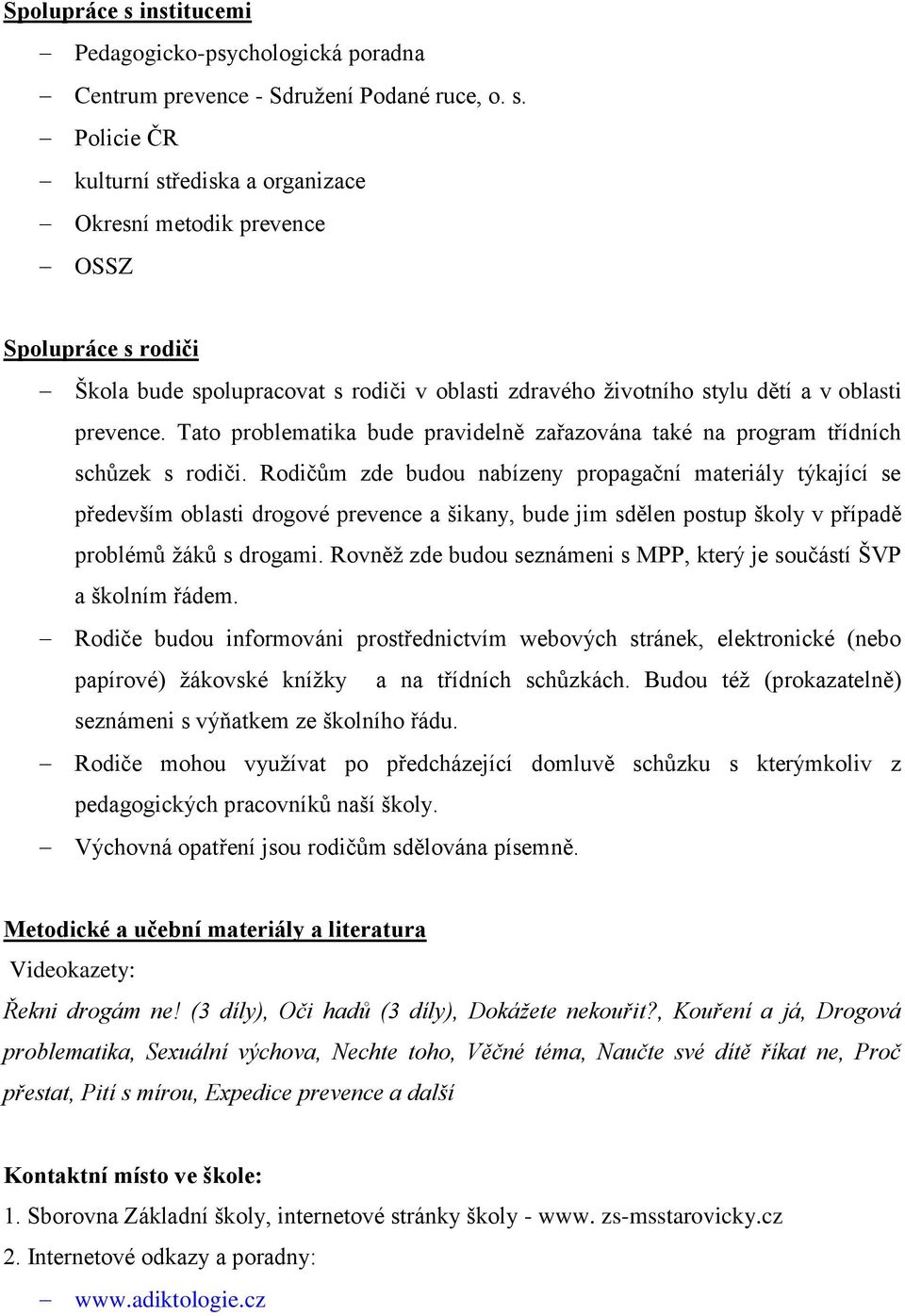 Spolupráce s institucemi

– Pedagogicko-psychologická poradna
– Centrum prevence - Sdružení Podané ruce, o. s.
– Policie ČR
– kulturní střediska a organizace
– Okresní metodik prevence
– OSSZ

Spolupráce s rodiči

– Škola bude spolupracovat s rodiči v oblasti zdravého životního stylu dětí a v oblasti prevence. Tato problematika bude pravidelně zařazována také na program třídních schůzek s rodiči. Rodičům zde budou nabízeny propagační materiály týkající se především oblasti drogové prevence a šikany, bude jim sdělen postup školy v případě problémů žáků s drogami. Rovněž zde budou seznámeni s MPP, který je součástí ŠVP a školním řádem.
– Rodiče budou informováni prostřednictvím webových stránek, elektronické (nebo papírové) žákovské knížky a na třídních schůzkách. Budou též (prokazatelně) seznámeni s výňatkem ze školního řádu.
– Rodiče mohou využívat po předcházející domluvě schůzku s kterýmkoliv z pedagogických pracovníků naší školy.
– Výchovná opatření jsou rodičům sdělována písemně.

Metodické a učební materiály a literatura

Videokazety:

Řekni drogám ne! (3 díly), Oči hadů (3 díly), Dokážete nekouřit?, Kouření a já, Drogová problematika, Sexuální výchova, Nechte toho, Věčné téma, Naučte své dítě říkat ne, Proč přestat, Pití s mírou, Expedice prevence a další

Kontaktní místo ve škole:

1. Sborovna Základní školy, internetové stránky školy - www. zs-msstarovicky.cz
2. Internetové odkazy a poradny:
– www.adiktologie.cz